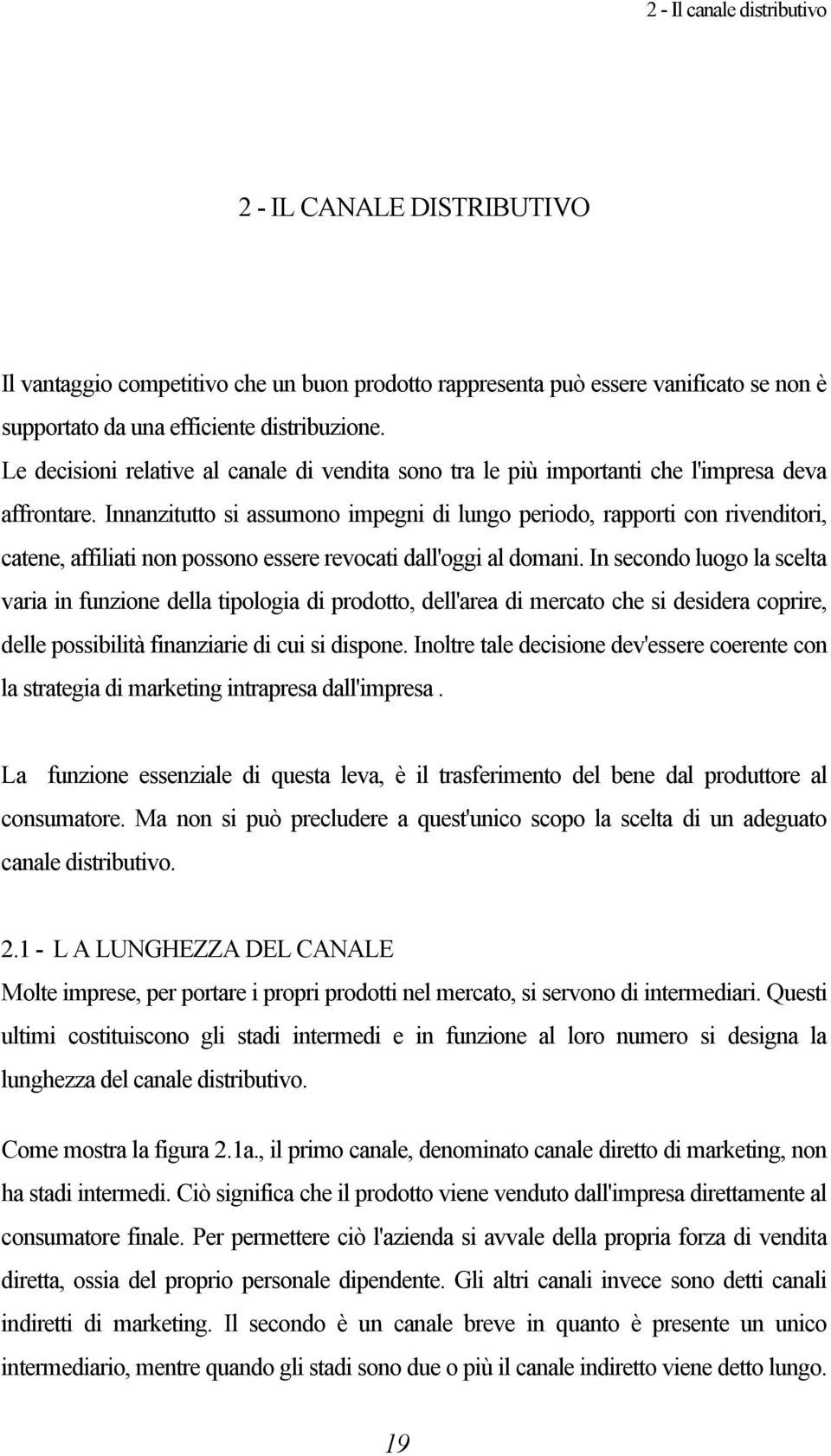 2 - Il canale distributivo

2 - IL CANALE DISTRIBUTIVO

Il vantaggio competitivo che un buon prodotto rappresenta può essere vanificato se non è supportato da una efficiente distribuzione.
Le decisioni relative al canale di vendita sono tra le più importanti che l'impresa deva affrontare. Innanzitutto si assumono impegni di lungo periodo, rapporti con rivenditori, catene, affiliati non possono essere revocati dall'oggi al domani. In secondo luogo la scelta varia in funzione della tipologia di prodotto, dell'area di mercato che si desidera coprire, delle possibilità finanziarie di cui si dispone. Inoltre tale decisione dev'essere coerente con la strategia di marketing intrapresa dall'impresa .

La funzione essenziale di questa leva, è il trasferimento del bene dal produttore al consumatore. Ma non si può precludere a quest'unico scopo la scelta di un adeguato canale distributivo.

2.1 - L A LUNGHEZZA DEL CANALE
Molte imprese, per portare i propri prodotti nel mercato, si servono di intermediari. Questi ultimi costituiscono gli stadi intermedi e in funzione al loro numero si designa la lunghezza del canale distributivo.

Come mostra la figura 2.1a., il primo canale, denominato canale diretto di marketing, non ha stadi intermedi. Ciò significa che il prodotto viene venduto dall'impresa direttamente al consumatore finale. Per permettere ciò l'azienda si avvale della propria forza di vendita diretta, ossia del proprio personale dipendente. Gli altri canali invece sono detti canali indiretti di marketing. Il secondo è un canale breve in quanto è presente un unico intermediario, mentre quando gli stadi sono due o più il canale indiretto viene detto lungo.

19